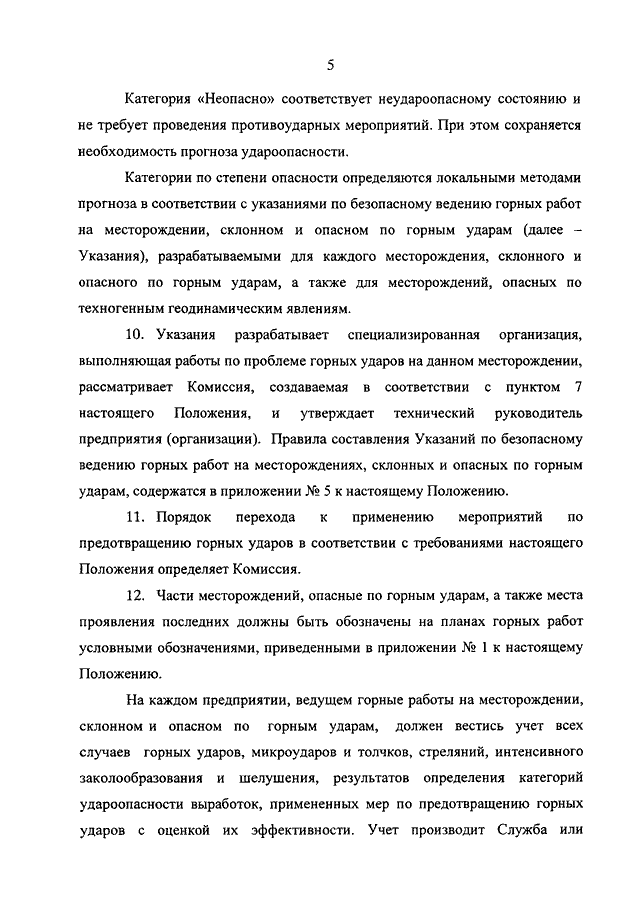 5

Категория «Неопасно» соответствует неудароопасному состоянию и не требует проведения противоударных мероприятий. При этом сохраняется необходимость прогноза удароопасности.

Категории по степени опасности определяются локальными методами прогноза в соответствии с указаниями по безопасному ведению горных работ на месторождении, склонном и опасном по горным ударам (далее – Указания), разрабатываемыми для каждого месторождения, склонного и опасного по горным ударам, а также для месторождений, опасных по техногенным геодинамическим явлениям.

10. Указания разрабатывает специализированная организация, выполняющая работы по проблеме горных ударов на данном месторождении, рассматривает Комиссия, создаваемая в соответствии с пунктом 7 настоящего Положения, и утверждает технический руководитель предприятия (организации). Правила составления Указаний по безопасному ведению горных работ на месторождениях, склонных и опасных по горным ударам, содержатся в приложении № 5 к настоящему Положению.

11. Порядок перехода к применению мероприятий по предотвращению горных ударов в соответствии с требованиями настоящего Положения определяет Комиссия.

12. Части месторождений, опасные по горным ударам, а также места проявления последних должны быть обозначены на планах горных работ условными обозначениями, приведенными в приложении № 1 к настоящему Положению.

На каждом предприятии, ведущем горные работы на месторождении, склонном и опасном по горным ударам, должен вестись учет всех случаев горных ударов, микроударов и толчков, стреляний, интенсивного заколообразования и шелушения, результатов определения категорий удароопасности выработок, примененных мер по предотвращению горных ударов с оценкой их эффективности. Учет производит Служба или